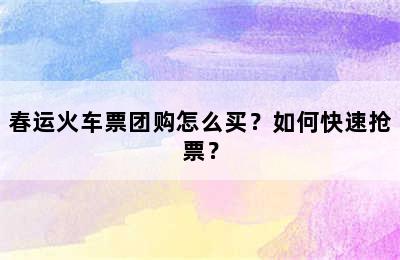 春运火车票团购怎么买？如何快速抢票？